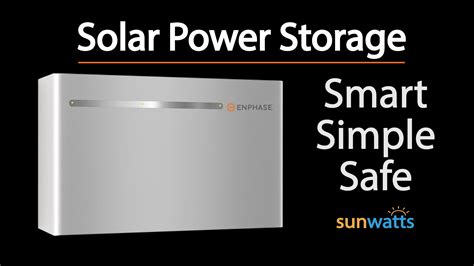 Solar Power Storage

ENPHASE

Smart
Simple
Safe

sunwatts